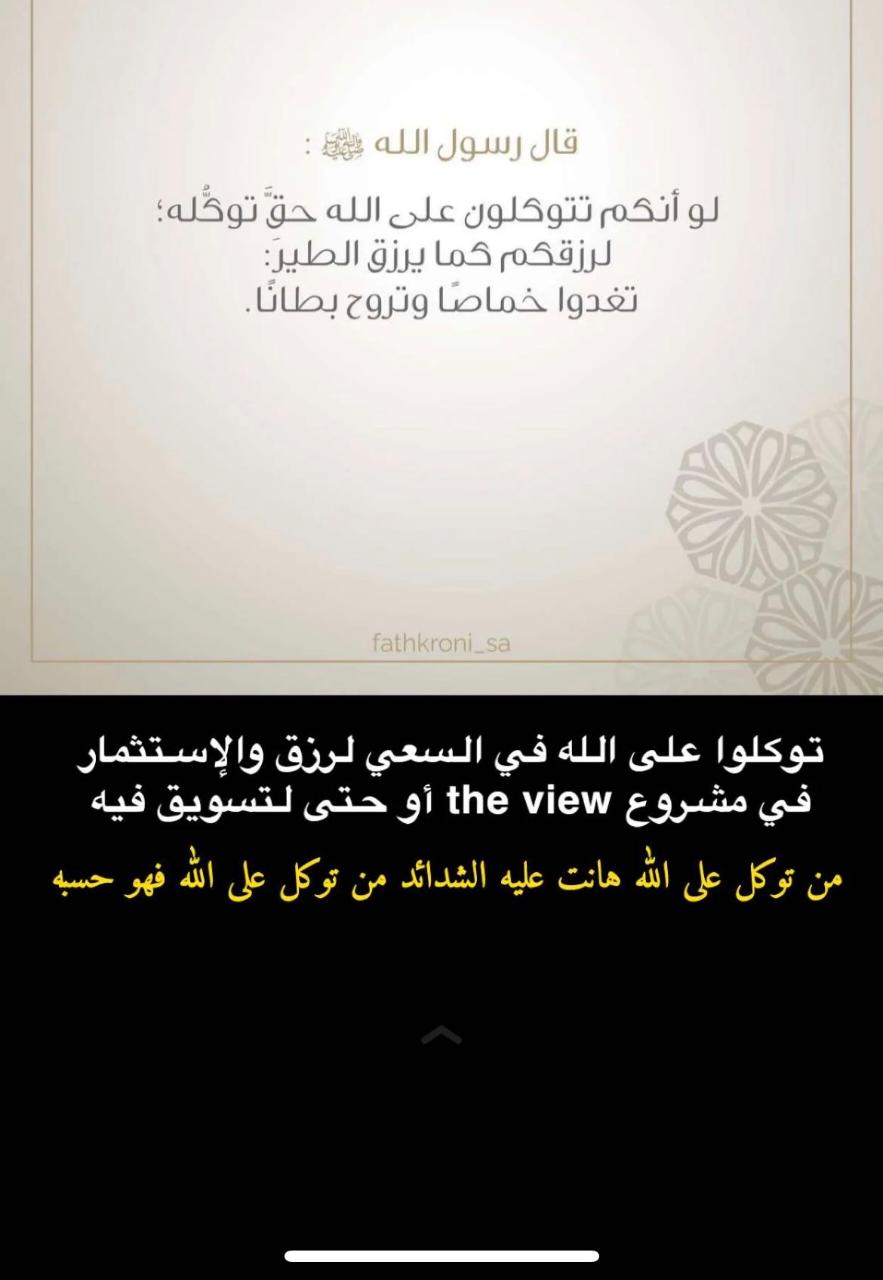 قال رسول الله ﷺ :

لو أنكم تتوكلون على الله حقَّ توكُّله؛
لرزقكم كما يرزق الطيرَ:
تغدوا خماصًا وتروح بطانًا.

fathkroni_sa

توكلوا على الله في السعي لرزق والإستثمار في مشروع the view أو حتى لتسويق فيه

من توكل على الله هانت عليه الشدائد من توكل على الله فهو حسبه